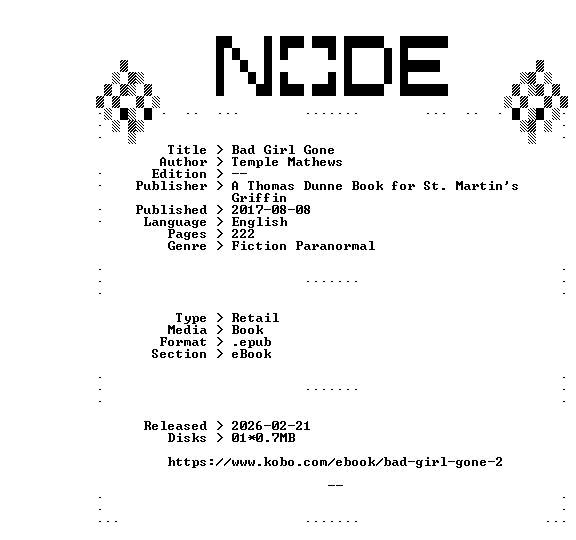 NODE

Title > Bad Girl Gone
Author > Temple Mathews
Edition > --
Publisher > A Thomas Dunne Book for St. Martin's Griffin
Published > 2017-08-08
Language > English
Pages > 222
Genre > Fiction Paranormal

Type > Retail
Media > Book
Format > .epub
Section > eBook

Released > 2026-02-21
Disks > 01*0.7MB

https://www.kobo.com/ebook/bad-girl-gone-2

--